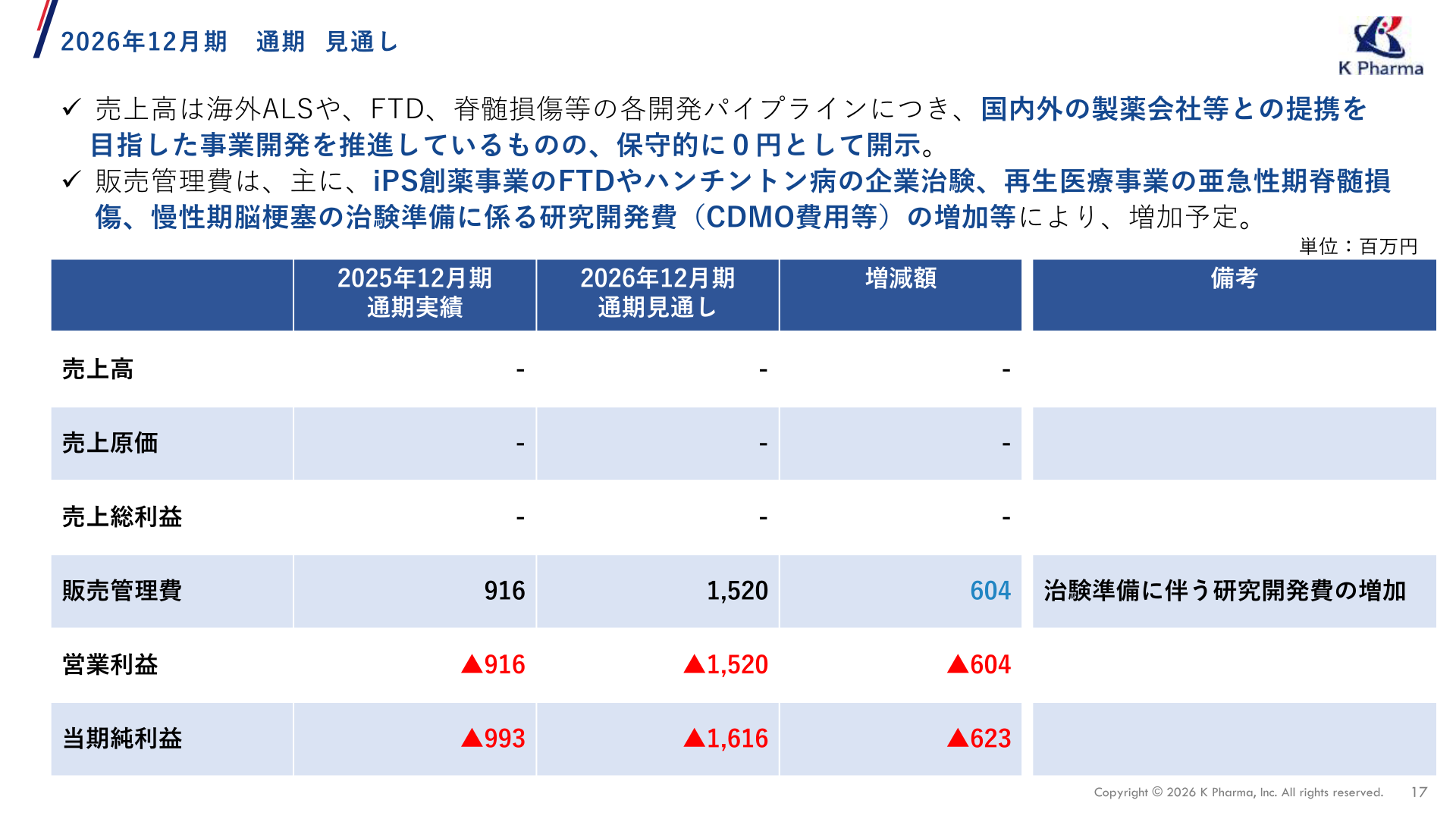 2026年12月期　通期　見通し

K Pharma

✓ 売上高は海外ALSや、FTD、脊髄損傷等の各開発パイプラインにつき、国内外の製薬会社等との提携を目指した事業開発を推進しているものの、保守的に０円として開示。
✓ 販売管理費は、主に、iPS創薬事業のFTDやハンチントン病の企業治験、再生医療事業の亜急性期脊髄損傷、慢性期脳梗塞の治験準備に係る研究開発費（CDMO費用等）の増加等により、増加予定。

単位：百万円

| | 2025年12月期 通期実績 | 2026年12月期 通期見通し | 増減額 | 備考 |
|---|---|---|---|---|
| 売上高 | - | - | - | |
| 売上原価 | - | - | - | |
| 売上総利益 | - | - | - | |
| 販売管理費 | 916 | 1,520 | 604 | 治験準備に伴う研究開発費の増加 |
| 営業利益 | ▲916 | ▲1,520 | ▲604 | |
| 当期純利益 | ▲993 | ▲1,616 | ▲623 | |

Copyright © 2026 K Pharma, Inc. All rights reserved. 17